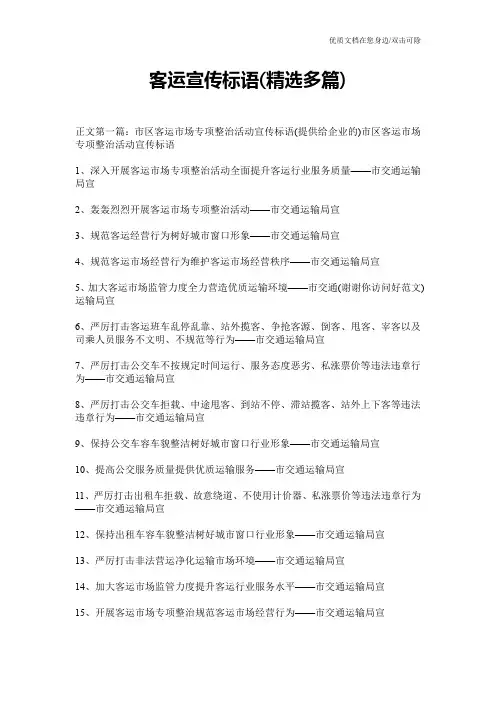 优质文档在您身边/双击可除

客运宣传标语(精选多篇)

正文第一篇：市区客运市场专项整治活动宣传标语(提供给企业的)市区客运市场专项整治活动宣传标语

1、深入开展客运市场专项整治活动全面提升客运行业服务质量——市交通运输局宣

2、轰轰烈烈开展客运市场专项整治活动——市交通运输局宣

3、规范客运经营行为树好城市窗口形象——市交通运输局宣

4、规范客运市场经营行为维护客运市场经营秩序——市交通运输局宣

5、加大客运市场监管力度全力营造优质运输环境——市交通(谢谢你访问好范文)运输局宣

6、严厉打击客运班车乱停乱靠、站外揽客、争抢客源、倒客、甩客、宰客以及司乘人员服务不文明、不规范等行为——市交通运输局宣

7、严厉打击公交车不按规定时间运行、服务态度恶劣、私涨票价等违法违章行为——市交通运输局宣

8、严厉打击公交车拒载、中途甩客、到站不停、滞站揽客、站外上下客等违法违章行为——市交通运输局宣

9、保持公交车容车貌整洁树好城市窗口行业形象——市交通运输局宣

10、提高公交服务质量提供优质运输服务——市交通运输局宣

11、严厉打击出租车拒载、故意绕道、不使用计价器、私涨票价等违法违章行为——市交通运输局宣

12、保持出租车容车貌整洁树好城市窗口行业形象——市交通运输局宣

13、严厉打击非法营运净化运输市场环境——市交通运输局宣

14、加大客运市场监管力度提升客运行业服务水平——市交通运输局宣

15、开展客运市场专项整治规范客运市场经营行为——市交通运输局宣